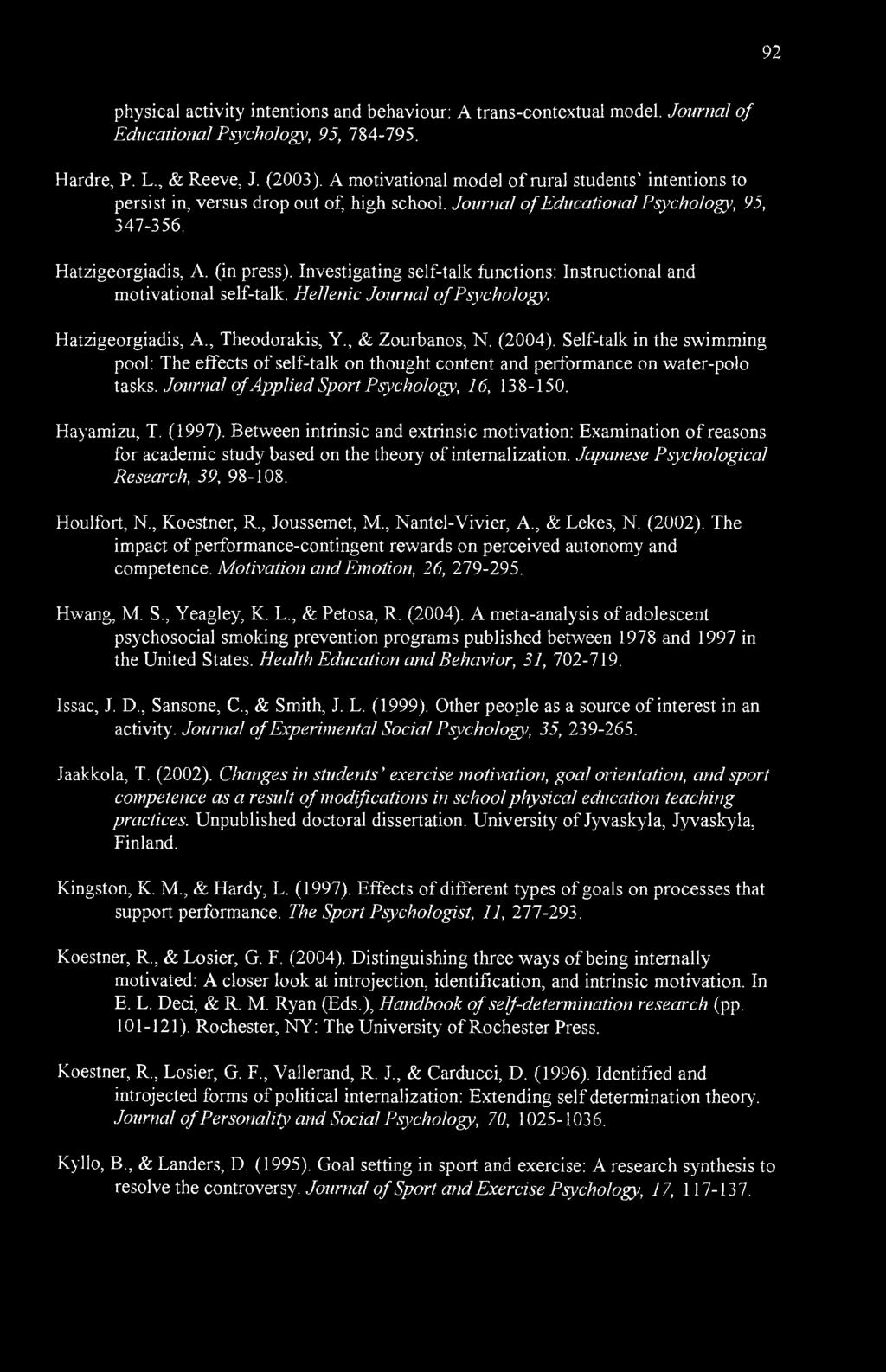 92

physical activity intentions and behaviour: A trans-contextual model. Journal of Educational Psychology, 95, 784-795.

Hardre, P. L., & Reeve, J. (2003). A motivational model of rural students' intentions to persist in, versus drop out of, high school. Journal of Educational Psychology, 95, 347-356.

Hatzigeorgiadis, A. (in press). Investigating self-talk functions: Instructional and motivational self-talk. Hellenic Journal of Psychology.

Hatzigeorgiadis, A., Theodorakis, Y., & Zourbanos, N. (2004). Self-talk in the swimming pool: The effects of self-talk on thought content and performance on water-polo tasks. Journal of Applied Sport Psychology, 16, 138-150.

Hayamizu, T. (1997). Between intrinsic and extrinsic motivation: Examination of reasons for academic study based on the theory of internalization. Japanese Psychological Research, 39, 98-108.

Houlfort, N., Koestner, R., Joussemet, M., Nantel-Vivier, A., & Lekes, N. (2002). The impact of performance-contingent rewards on perceived autonomy and competence. Motivation and Emotion, 26, 279-295.

Hwang, M. S., Yeagley, K. L., & Petosa, R. (2004). A meta-analysis of adolescent psychosocial smoking prevention programs published between 1978 and 1997 in the United States. Health Education and Behavior, 31, 702-719.

Issac, J. D., Sansone, C., & Smith, J. L. (1999). Other people as a source of interest in an activity. Journal of Experimental Social Psychology, 35, 239-265.

Jaakkola, T. (2002). Changes in students' exercise motivation, goal orientation, and sport competence as a result of modifications in school physical education teaching practices. Unpublished doctoral dissertation. University of Jyvaskyla, Jyvaskyla, Finland.

Kingston, K. M., & Hardy, L. (1997). Effects of different types of goals on processes that support performance. The Sport Psychologist, 11, 277-293.

Koestner, R., & Losier, G. F. (2004). Distinguishing three ways of being internally motivated: A closer look at introjection, identification, and intrinsic motivation. In E. L. Deci, & R. M. Ryan (Eds.), Handbook of self-determination research (pp. 101-121). Rochester, NY: The University of Rochester Press.

Koestner, R., Losier, G. F., Vallerand, R. J., & Carducci, D. (1996). Identified and introjected forms of political internalization: Extending self determination theory. Journal of Personality and Social Psychology, 70, 1025-1036.

Kyllo, B., & Landers, D. (1995). Goal setting in sport and exercise: A research synthesis to resolve the controversy. Journal of Sport and Exercise Psychology, 17, 117-137.